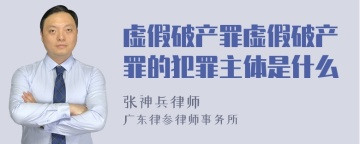 虚假破产罪虚假破产罪的犯罪主体是什么

张神兵律师
广东律参律师事务所